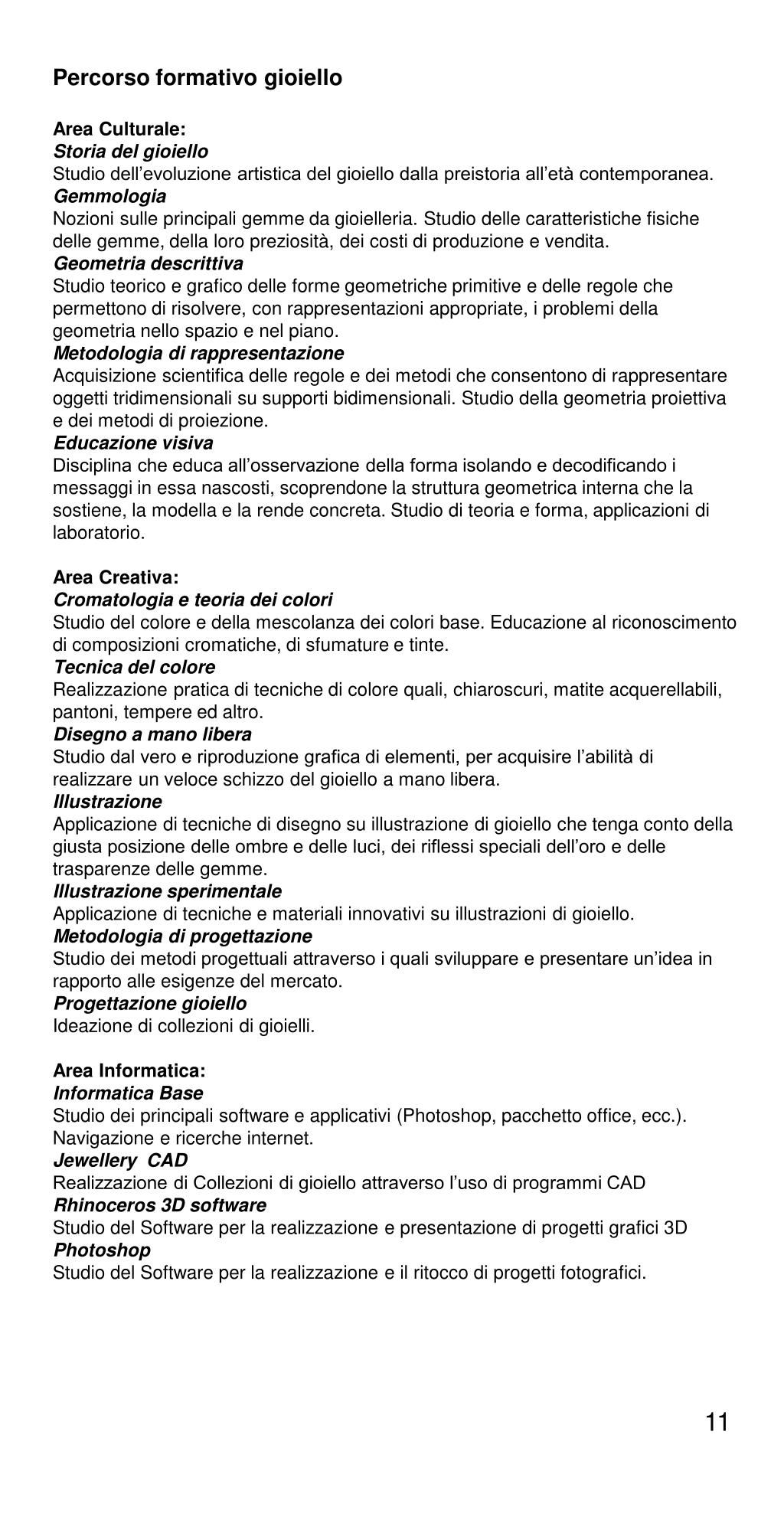 Percorso formativo gioiello

Area Culturale:
Storia del gioiello
Studio dell'evoluzione artistica del gioiello dalla preistoria all'età contemporanea.
Gemmologia
Nozioni sulle principali gemme da gioielleria. Studio delle caratteristiche fisiche delle gemme, della loro preziosità, dei costi di produzione e vendita.
Geometria descrittiva
Studio teorico e grafico delle forme geometriche primitive e delle regole che permettono di risolvere, con rappresentazioni appropriate, i problemi della geometria nello spazio e nel piano.
Metodologia di rappresentazione
Acquisizione scientifica delle regole e dei metodi che consentono di rappresentare oggetti tridimensionali su supporti bidimensionali. Studio della geometria proiettiva e dei metodi di proiezione.
Educazione visiva
Disciplina che educa all'osservazione della forma isolando e decodificando i messaggi in essa nascosti, scoprendone la struttura geometrica interna che la sostiene, la modella e la rende concreta. Studio di teoria e forma, applicazioni di laboratorio.

Area Creativa:
Cromatologia e teoria dei colori
Studio del colore e della mescolanza dei colori base. Educazione al riconoscimento di composizioni cromatiche, di sfumature e tinte.
Tecnica del colore
Realizzazione pratica di tecniche di colore quali, chiaroscuri, matite acquerellabili, pantoni, tempere ed altro.
Disegno a mano libera
Studio dal vero e riproduzione grafica di elementi, per acquisire l'abilità di realizzare un veloce schizzo del gioiello a mano libera.
Illustrazione
Applicazione di tecniche di disegno su illustrazione di gioiello che tenga conto della giusta posizione delle ombre e delle luci, dei riflessi speciali dell'oro e delle trasparenze delle gemme.
Illustrazione sperimentale
Applicazione di tecniche e materiali innovativi su illustrazioni di gioiello.
Metodologia di progettazione
Studio dei metodi progettuali attraverso i quali sviluppare e presentare un'idea in rapporto alle esigenze del mercato.
Progettazione gioiello
Ideazione di collezioni di gioielli.

Area Informatica:
Informatica Base
Studio dei principali software e applicativi (Photoshop, pacchetto office, ecc.). Navigazione e ricerche internet.
Jewellery CAD
Realizzazione di Collezioni di gioiello attraverso l'uso di programmi CAD
Rhinoceros 3D software
Studio del Software per la realizzazione e presentazione di progetti grafici 3D
Photoshop
Studio del Software per la realizzazione e il ritocco di progetti fotografici.

11